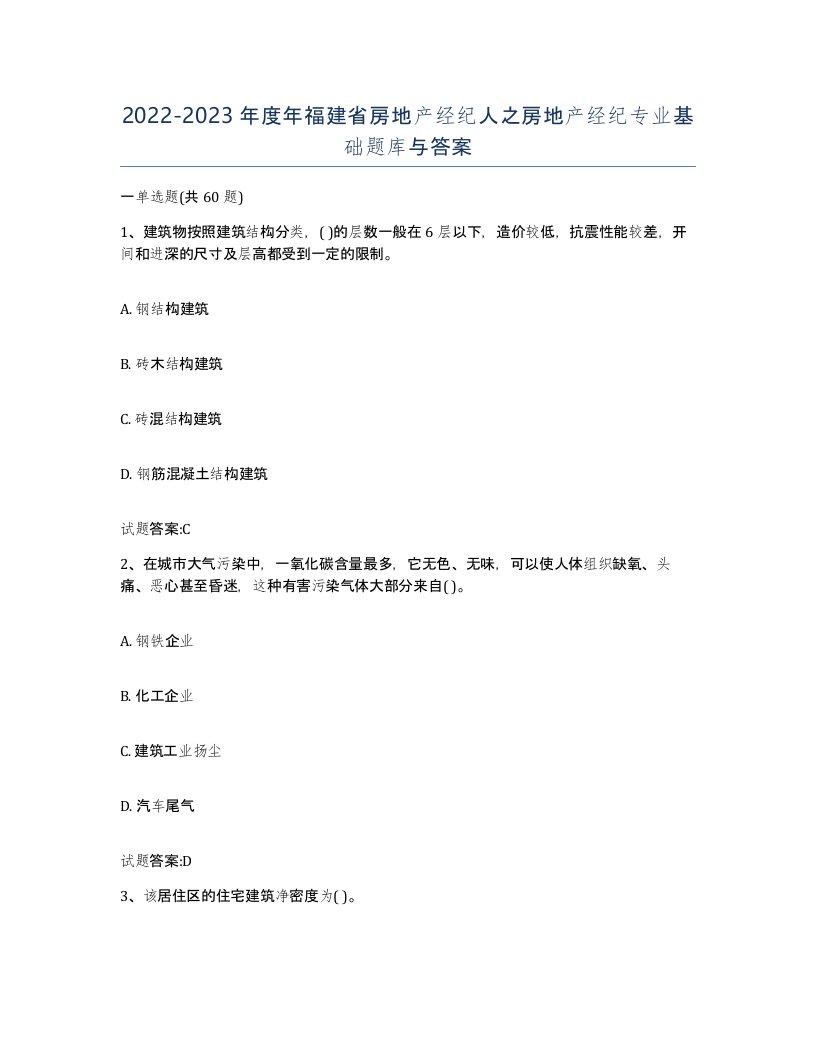 2022-2023年度年福建省房地产经纪人之房地产经纪专业基础题库与答案

一单选题(共60题)

1、建筑物按照建筑结构分类，( )的层数一般在6层以下，造价较低，抗震性能较差，开间和进深的尺寸及层高都受到一定的限制。

A. 钢结构建筑

B. 砖木结构建筑

C. 砖混结构建筑

D. 钢筋混凝土结构建筑

试题答案:C

2、在城市大气污染中，一氧化碳含量最多，它无色、无味，可以使人体组织缺氧、头痛、恶心甚至昏迷，这种有害污染气体大部分来自( )。

A. 钢铁企业

B. 化工企业

C. 建筑工业扬尘

D. 汽车尾气

试题答案:D

3、该居住区的住宅建筑净密度为( )。